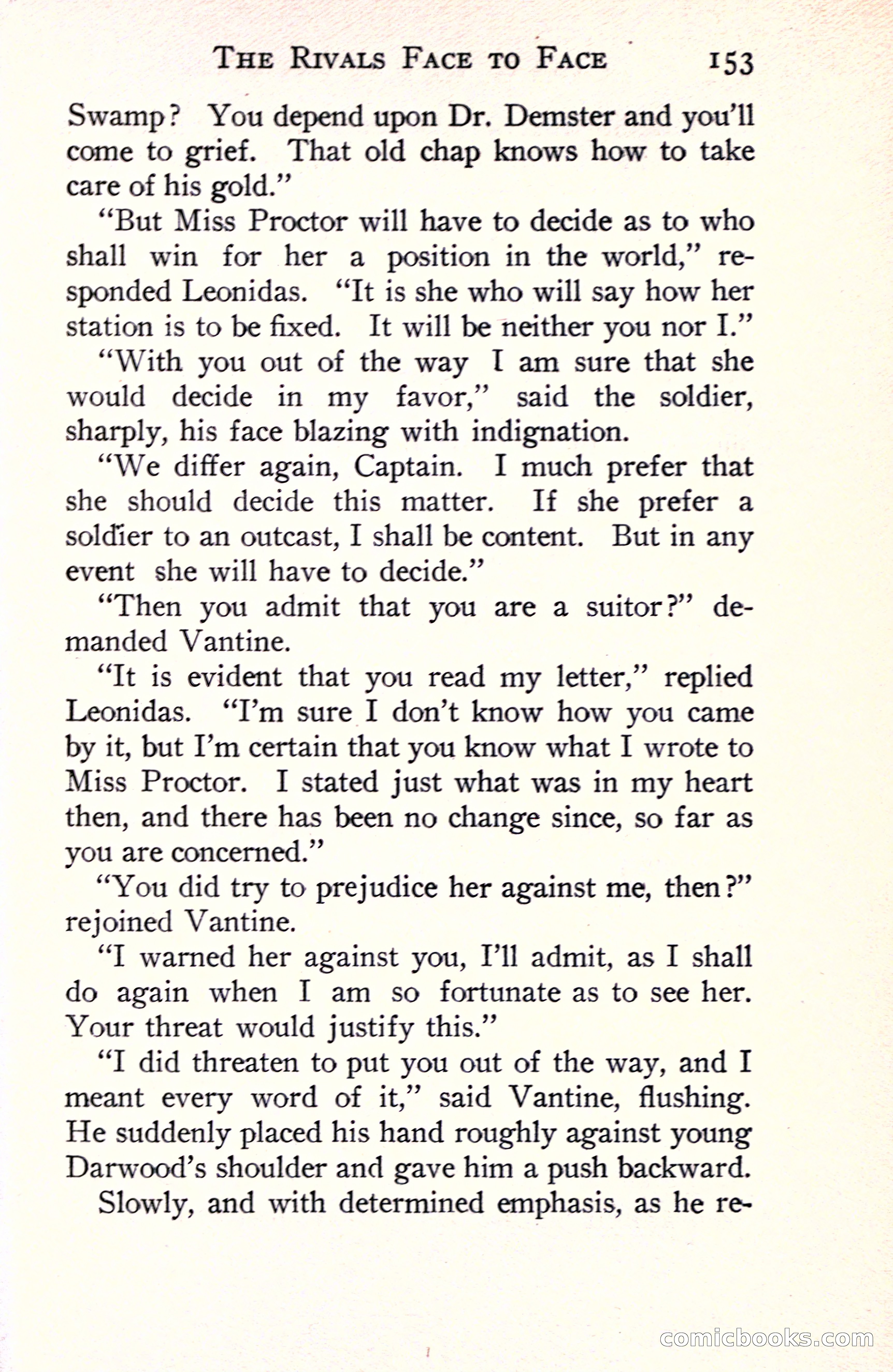 THE RIVALS FACE TO FACE 153

Swamp? You depend upon Dr. Demster and you'll come to grief. That old chap knows how to take care of his gold."

"But Miss Proctor will have to decide as to who shall win for her a position in the world," responded Leonidas. "It is she who will say how her station is to be fixed. It will be neither you nor I."

"With you out of the way I am sure that she would decide in my favor," said the soldier, sharply, his face blazing with indignation.

"We differ again, Captain. I much prefer that she should decide this matter. If she prefer a soldier to an outcast, I shall be content. But in any event she will have to decide."

"Then you admit that you are a suitor?" demanded Vantine.

"It is evident that you read my letter," replied Leonidas. "I'm sure I don't know how you came by it, but I'm certain that you know what I wrote to Miss Proctor. I stated just what was in my heart then, and there has been no change since, so far as you are concerned."

"You did try to prejudice her against me, then?" rejoined Vantine.

"I warned her against you, I'll admit, as I shall do again when I am so fortunate as to see her. Your threat would justify this."

"I did threaten to put you out of the way, and I meant every word of it," said Vantine, flushing. He suddenly placed his hand roughly against young Darwood's shoulder and gave him a push backward.

Slowly, and with determined emphasis, as he re-

comicbooks.com